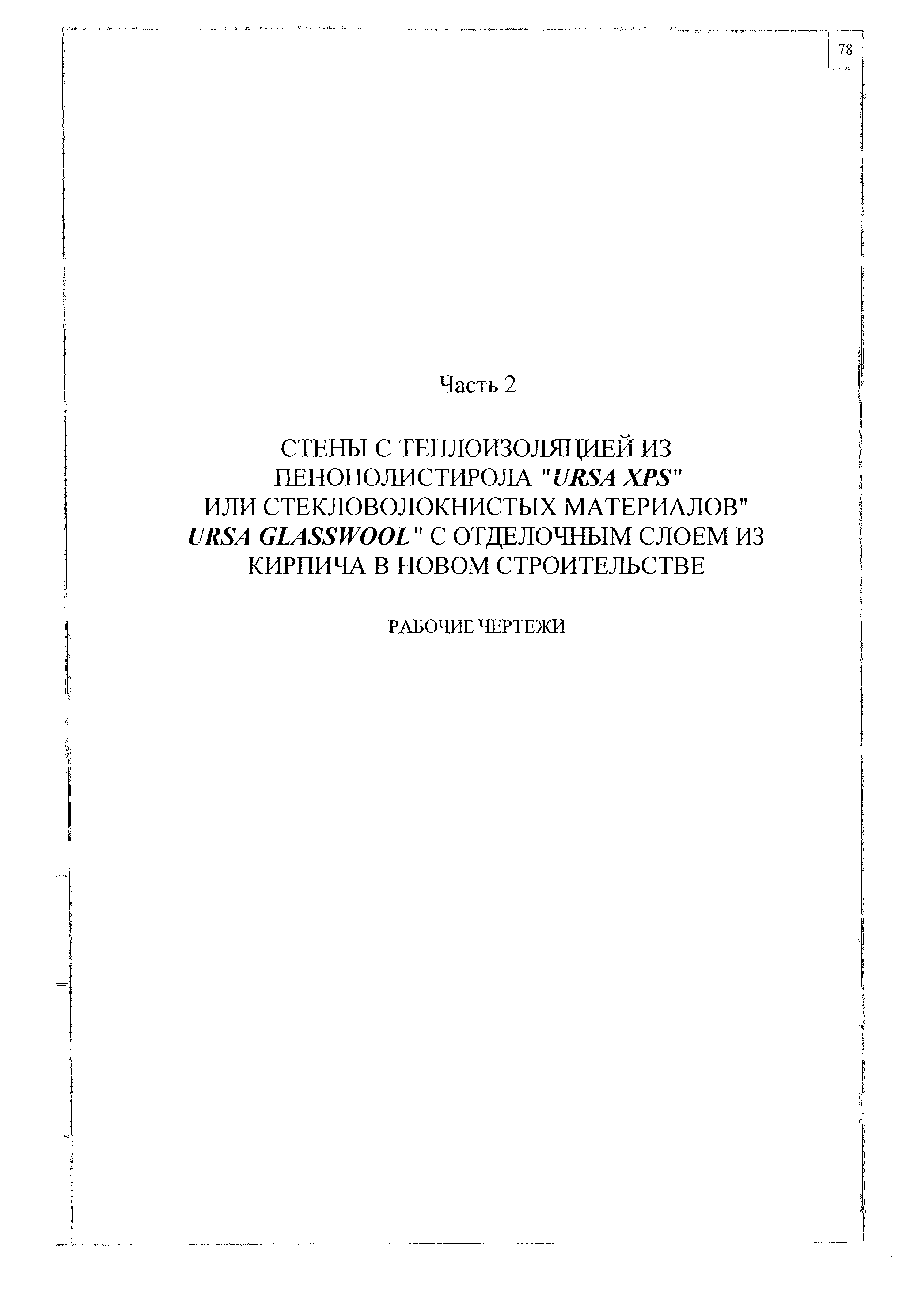 78

Часть 2

СТЕНЫ С ТЕПЛОИЗОЛЯЦИЕЙ ИЗ ПЕНОПОЛИСТИРОЛА "URSA XPS" ИЛИ СТЕКЛОВОЛОКНИСТЫХ МАТЕРИАЛОВ" URSA GLASSWOOL" С ОТДЕЛОЧНЫМ СЛОЕМ ИЗ КИРПИЧА В НОВОМ СТРОИТЕЛЬСТВЕ

РАБОЧИЕ ЧЕРТЕЖИ